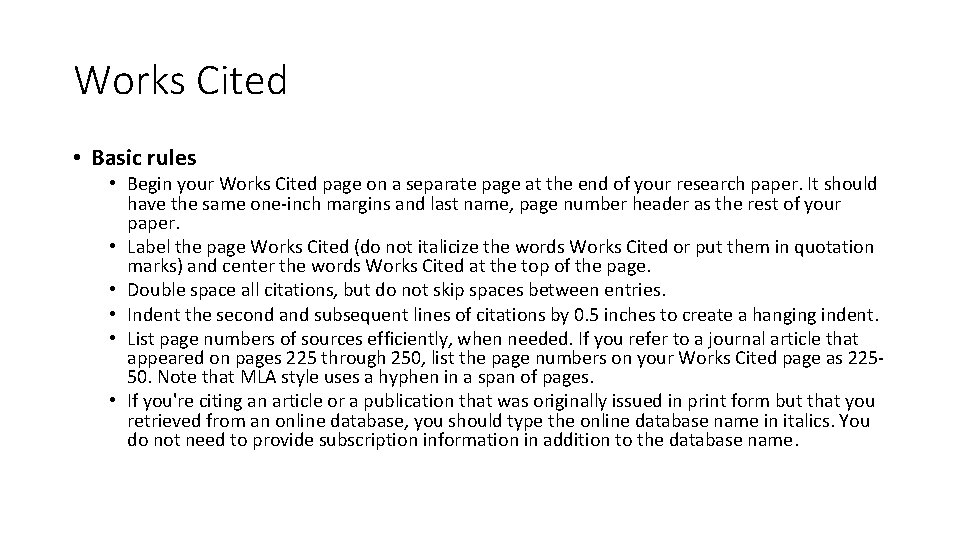 Works Cited

• Basic rules
  • Begin your Works Cited page on a separate page at the end of your research paper. It should have the same one-inch margins and last name, page number header as the rest of your paper.
  • Label the page Works Cited (do not italicize the words Works Cited or put them in quotation marks) and center the words Works Cited at the top of the page.
  • Double space all citations, but do not skip spaces between entries.
  • Indent the second and subsequent lines of citations by 0.5 inches to create a hanging indent.
  • List page numbers of sources efficiently, when needed. If you refer to a journal article that appeared on pages 225 through 250, list the page numbers on your Works Cited page as 225-50. Note that MLA style uses a hyphen in a span of pages.
  • If you're citing an article or a publication that was originally issued in print form but that you retrieved from an online database, you should type the online database name in italics. You do not need to provide subscription information in addition to the database name.